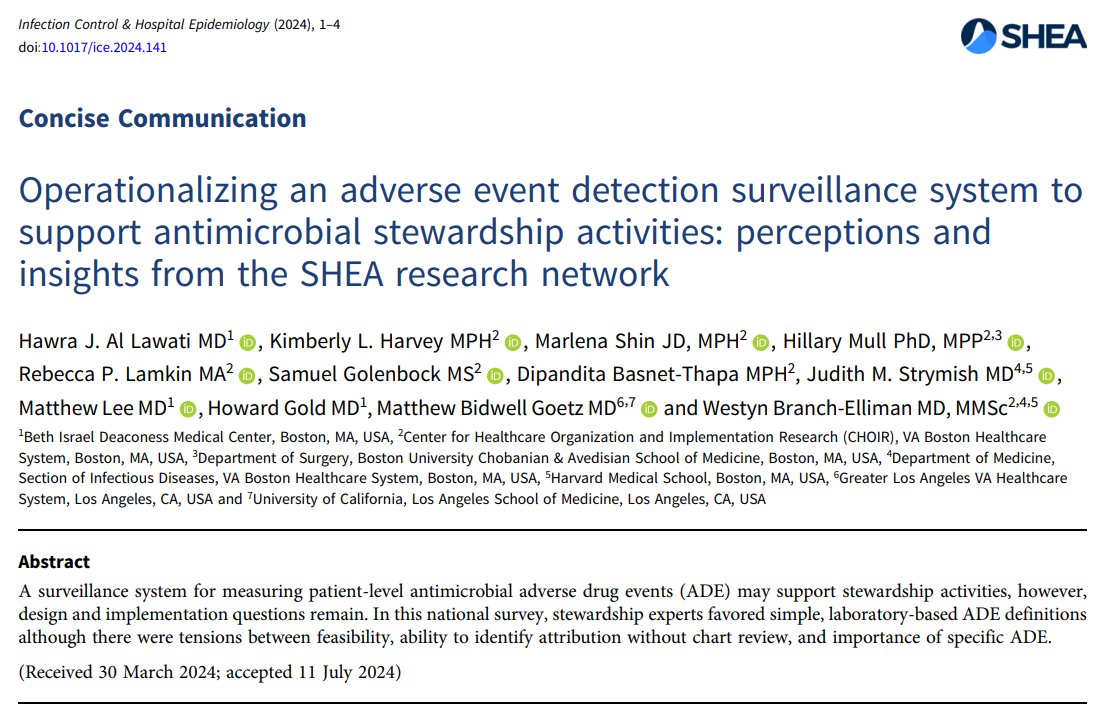 Infection Control & Hospital Epidemiology (2024), 1–4
doi:10.1017/ice.2024.141

SHEA

Concise Communication

Operationalizing an adverse event detection surveillance system to support antimicrobial stewardship activities: perceptions and insights from the SHEA research network

Hawra J. Al Lawati MD$^1$, Kimberly L. Harvey MPH$^2$, Marlena Shin JD, MPH$^2$, Hillary Mull PhD, MPP$^{2,3}$, Rebecca P. Lamkin MA$^2$, Samuel Golenbock MS$^2$, Dipandita Basnet-Thapa MPH$^2$, Judith M. Strymish MD$^{4,5}$, Matthew Lee MD$^1$, Howard Gold MD$^1$, Matthew Bidwell Goetz MD$^{6,7}$ and Westyn Branch-Elliman MD, MMSc$^{2,4,5}$

$^1$Beth Israel Deaconess Medical Center, Boston, MA, USA, $^2$Center for Healthcare Organization and Implementation Research (CHOIR), VA Boston Healthcare System, Boston, MA, USA, $^3$Department of Surgery, Boston University Chobanian & Avedisian School of Medicine, Boston, MA, USA, $^4$Department of Medicine, Section of Infectious Diseases, VA Boston Healthcare System, Boston, MA, USA, $^5$Harvard Medical School, Boston, MA, USA, $^6$Greater Los Angeles VA Healthcare System, Los Angeles, CA, USA and $^7$University of California, Los Angeles School of Medicine, Los Angeles, CA, USA

Abstract
A surveillance system for measuring patient-level antimicrobial adverse drug events (ADE) may support stewardship activities, however, design and implementation questions remain. In this national survey, stewardship experts favored simple, laboratory-based ADE definitions although there were tensions between feasibility, ability to identify attribution without chart review, and importance of specific ADE.

(Received 30 March 2024; accepted 11 July 2024)